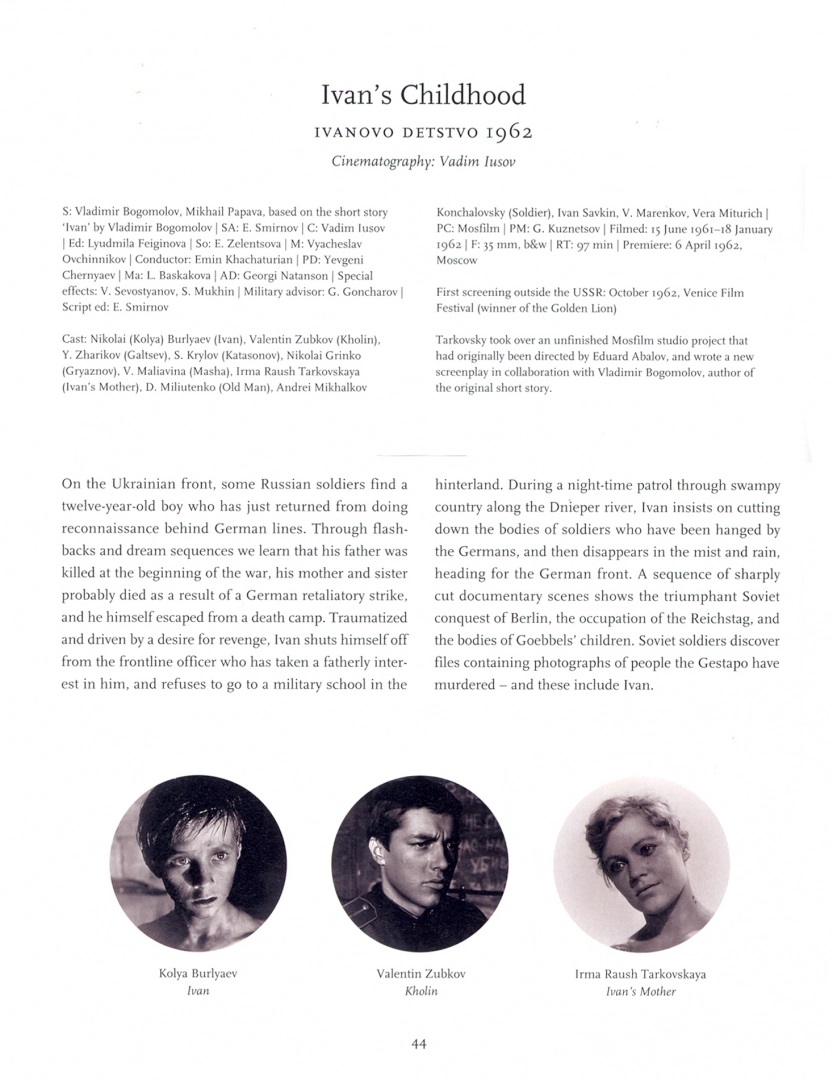 Ivan's Childhood

IVANOVO DETSTVO 1962

Cinematography: Vadim Iusov

S: Vladimir Bogomolov, Mikhail Papava, based on the short story 'Ivan' by Vladimir Bogomolov | SA: E. Smirnov | C: Vadim Iusov | Ed: Lyudmila Feiginova | So: E. Zelentsova | M: Vyacheslav Ovchinnikov | Conductor: Emin Khachaturian | PD: Yevgeni Chernyaev | Ma: L. Baskakova | AD: Georgi Natanson | Special effects: V. Sevostyanov, S. Mukhin | Military advisor: G. Goncharov | Script ed: E. Smirnov

Cast: Nikolai (Kolya) Burlyaev (Ivan), Valentin Zubkov (Kholin), Y. Zharikov (Galtsev), S. Krylov (Katasonov), Nikolai Grinko (Gryaznov), V. Maliavina (Masha), Irma Raush Tarkovskaya (Ivan's Mother), D. Miliutenko (Old Man), Andrei Mikhalkov Konchalovsky (Soldier), Ivan Savkin, V. Marenkov, Vera Miturich | PC: Mosfilm | PM: G. Kuznetsov | Filmed: 15 June 1961–18 January 1962 | F: 35 mm, b&w | RT: 97 min | Premiere: 6 April 1962, Moscow

First screening outside the USSR: October 1962, Venice Film Festival (winner of the Golden Lion)

Tarkovsky took over an unfinished Mosfilm studio project that had originally been directed by Eduard Abalov, and wrote a new screenplay in collaboration with Vladimir Bogomolov, author of the original short story.

On the Ukrainian front, some Russian soldiers find a twelve-year-old boy who has just returned from doing reconnaissance behind German lines. Through flashbacks and dream sequences we learn that his father was killed at the beginning of the war, his mother and sister probably died as a result of a German retaliatory strike, and he himself escaped from a death camp. Traumatized and driven by a desire for revenge, Ivan shuts himself off from the frontline officer who has taken a fatherly interest in him, and refuses to go to a military school in the hinterland. During a night-time patrol through swampy country along the Dnieper river, Ivan insists on cutting down the bodies of soldiers who have been hanged by the Germans, and then disappears in the mist and rain, heading for the German front. A sequence of sharply cut documentary scenes shows the triumphant Soviet conquest of Berlin, the occupation of the Reichstag, and the bodies of Goebbels' children. Soviet soldiers discover files containing photographs of people the Gestapo have murdered – and these include Ivan.

Kolya Burlyaev
Ivan

Valentin Zubkov
Kholin

Irma Raush Tarkovskaya
Ivan's Mother

44